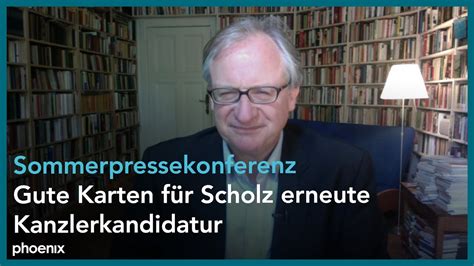 Sommerpressekonferenz
Gute Karten für Scholz erneute Kanzlerkandidatur
phoenix